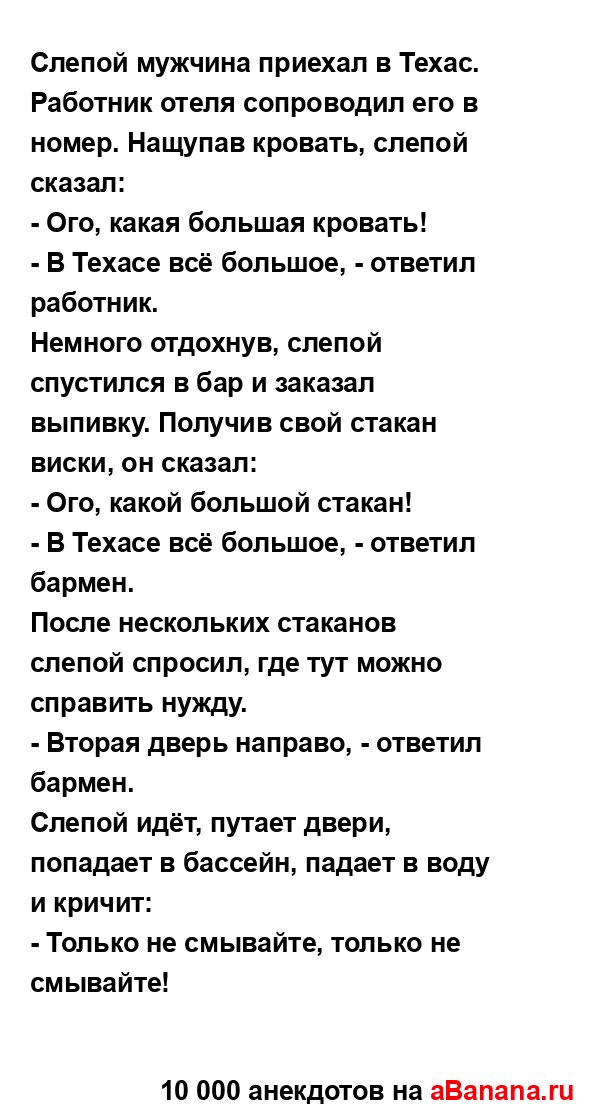 Слепой мужчина приехал в Техас. Работник отеля сопроводил его в номер. Нащупав кровать, слепой сказал:
- Ого, какая большая кровать!
- В Техасе всё большое, - ответил работник.
Немного отдохнув, слепой спустился в бар и заказал выпивку. Получив свой стакан виски, он сказал:
- Ого, какой большой стакан!
- В Техасе всё большое, - ответил бармен.
После нескольких стаканов слепой спросил, где тут можно справить нужду.
- Вторая дверь направо, - ответил бармен.
Слепой идёт, путает двери, попадает в бассейн, падает в воду и кричит:
- Только не смывайте, только не смывайте!

10 000 анекдотов на aBanana.ru